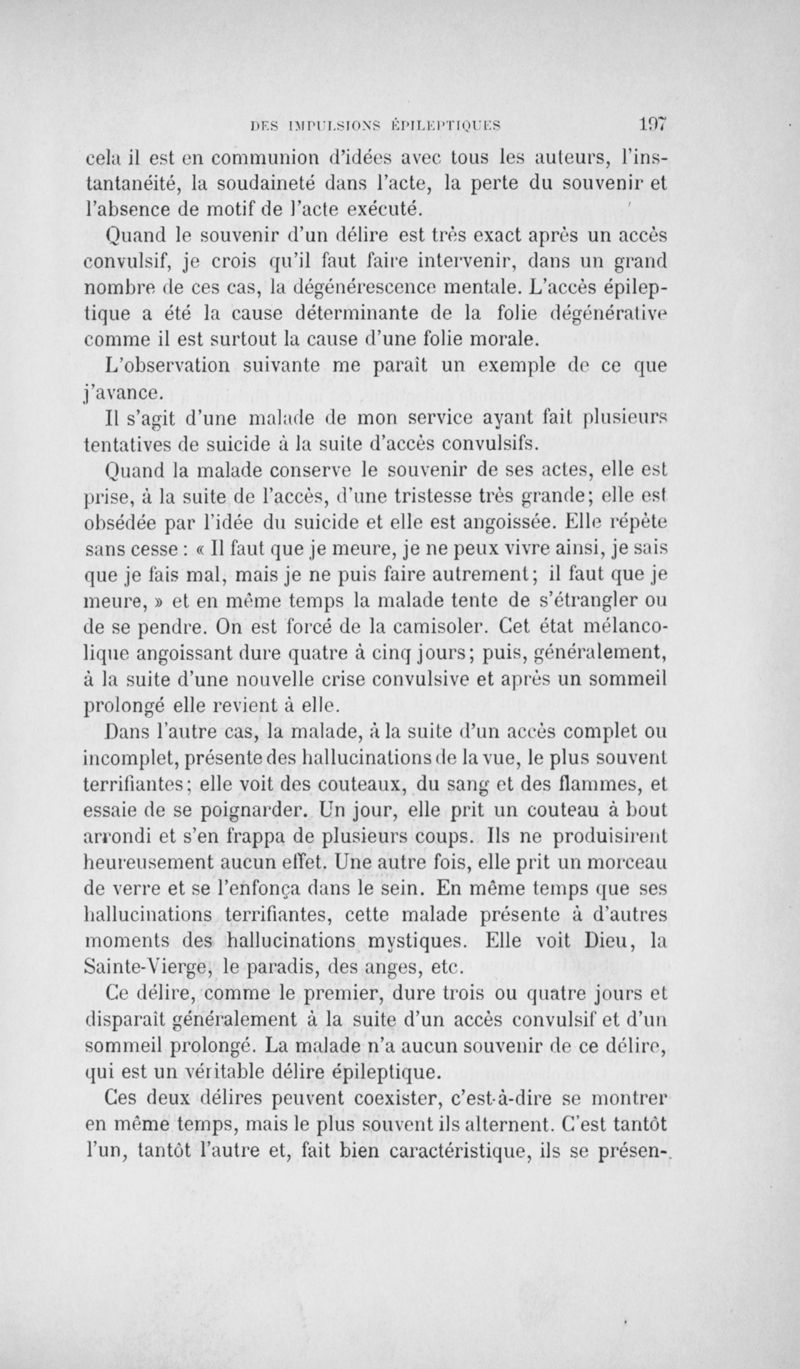 DES IMPULSIONS ÉPILEPTIQUES 197

cela il est en communion d'idées avec tous les auteurs, l'instantanéité, la soudaineté dans l'acte, la perte du souvenir et l'absence de motif de l'acte exécuté.

Quand le souvenir d'un délire est très exact après un accès convulsif, je crois qu'il faut faire intervenir, dans un grand nombre de ces cas, la dégénérescence mentale. L'accès épileptique a été la cause déterminante de la folie dégénérative comme il est surtout la cause d'une folie morale.

L'observation suivante me paraît un exemple de ce que j'avance.

Il s'agit d'une malade de mon service ayant fait plusieurs tentatives de suicide à la suite d'accès convulsifs.

Quand la malade conserve le souvenir de ses actes, elle est prise, à la suite de l'accès, d'une tristesse très grande; elle est obsédée par l'idée du suicide et elle est angoissée. Elle répète sans cesse : « Il faut que je meure, je ne peux vivre ainsi, je sais que je fais mal, mais je ne puis faire autrement; il faut que je meure, » et en même temps la malade tente de s'étrangler ou de se pendre. On est forcé de la camisoler. Cet état mélancolique angoissant dure quatre à cinq jours; puis, généralement, à la suite d'une nouvelle crise convulsive et après un sommeil prolongé elle revient à elle.

Dans l'autre cas, la malade, à la suite d'un accès complet ou incomplet, présente des hallucinations de la vue, le plus souvent terrifiantes; elle voit des couteaux, du sang et des flammes, et essaie de se poignarder. Un jour, elle prit un couteau à bout arrondi et s'en frappa de plusieurs coups. Ils ne produisirent heureusement aucun effet. Une autre fois, elle prit un morceau de verre et se l'enfonça dans le sein. En même temps que ses hallucinations terrifiantes, cette malade présente à d'autres moments des hallucinations mystiques. Elle voit Dieu, la Sainte-Vierge, le paradis, des anges, etc.

Ce délire, comme le premier, dure trois ou quatre jours et disparaît généralement à la suite d'un accès convulsif et d'un sommeil prolongé. La malade n'a aucun souvenir de ce délire, qui est un véritable délire épileptique.

Ces deux délires peuvent coexister, c'est-à-dire se montrer en même temps, mais le plus souvent ils alternent. C'est tantôt l'un, tantôt l'autre et, fait bien caractéristique, ils se présen-